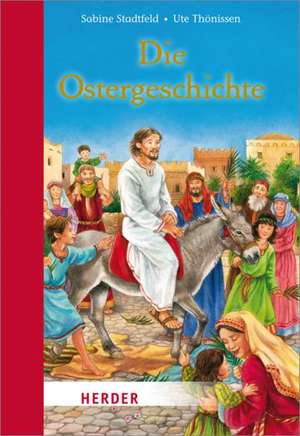 Sabine Stadtfeld • Ute Thönissen

Die Ostergeschichte

HERDER